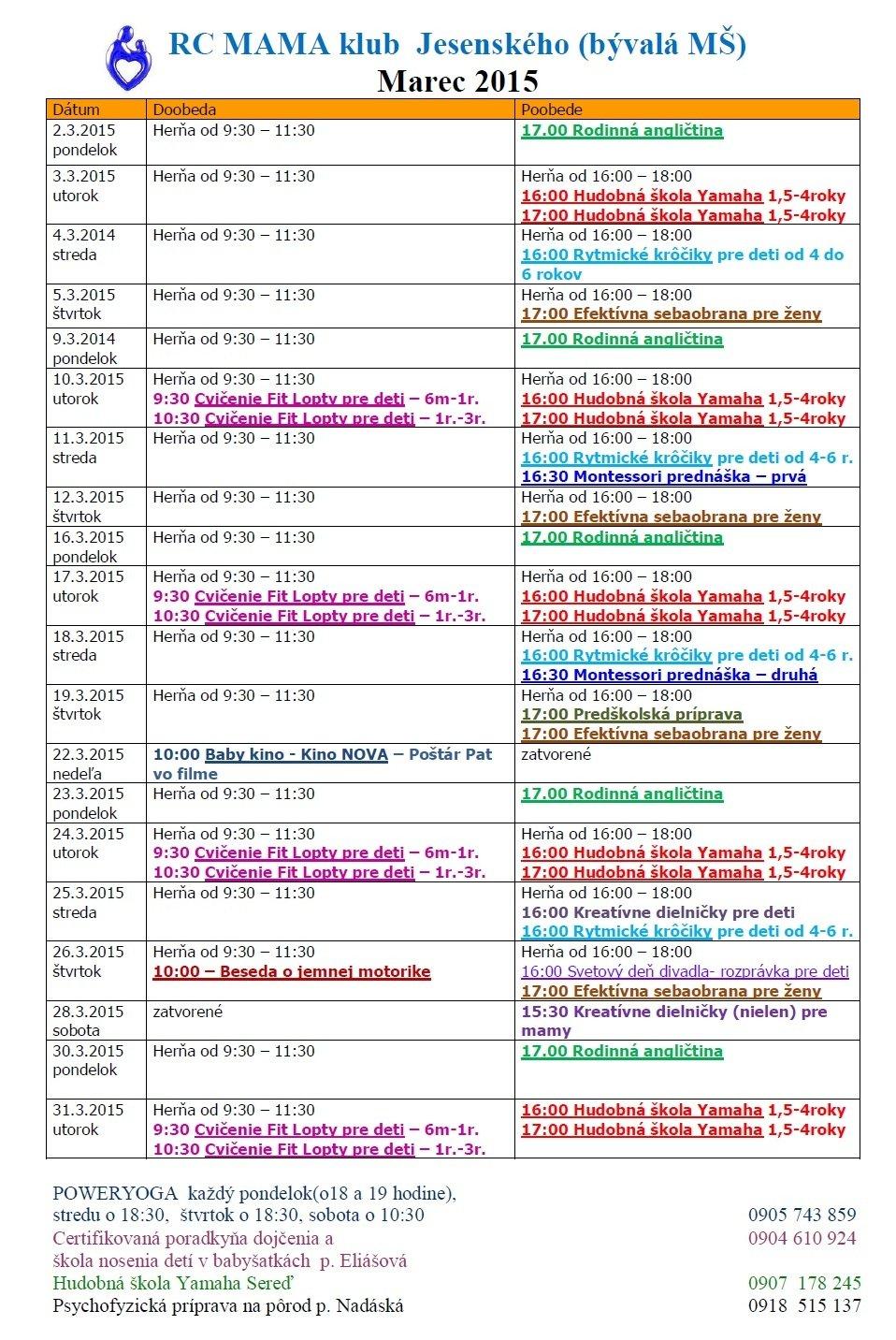 RC MAMA klub Jesenského (bývalá MŠ)
Marec 2015

| Dátum | Doobeda | Poobede |
|---|---|---|
| 2.3.2015 pondelok | Herňa od 9:30 – 11:30 | 17.00 Rodinná angličtina |
| 3.3.2015 utorok | Herňa od 9:30 – 11:30 | Herňa od 16:00 – 18:00 16:00 Hudobná škola Yamaha 1,5-4roky 17:00 Hudobná škola Yamaha 1,5-4roky |
| 4.3.2014 streda | Herňa od 9:30 – 11:30 | Herňa od 16:00 – 18:00 16:00 Rytmické krôčiky pre deti od 4 do 6 rokov |
| 5.3.2015 štvrtok | Herňa od 9:30 – 11:30 | Herňa od 16:00 – 18:00 17:00 Efektívna sebaobrana pre ženy |
| 9.3.2014 pondelok | Herňa od 9:30 – 11:30 | 17.00 Rodinná angličtina |
| 10.3.2015 utorok | Herňa od 9:30 – 11:30 9:30 Cvičenie Fit Lopty pre deti – 6m-1r. 10:30 Cvičenie Fit Lopty pre deti – 1r.-3r. | Herňa od 16:00 – 18:00 16:00 Hudobná škola Yamaha 1,5-4roky 17:00 Hudobná škola Yamaha 1,5-4roky |
| 11.3.2015 streda | Herňa od 9:30 – 11:30 | Herňa od 16:00 – 18:00 16:00 Rytmické krôčiky pre deti od 4-6 r. 16:30 Montessori prednáška – prvá |
| 12.3.2015 štvrtok | Herňa od 9:30 – 11:30 | Herňa od 16:00 – 18:00 17:00 Efektívna sebaobrana pre ženy |
| 16.3.2015 pondelok | Herňa od 9:30 – 11:30 | 17.00 Rodinná angličtina |
| 17.3.2015 utorok | Herňa od 9:30 – 11:30 9:30 Cvičenie Fit Lopty pre deti – 6m-1r. 10:30 Cvičenie Fit Lopty pre deti – 1r.-3r. | Herňa od 16:00 – 18:00 16:00 Hudobná škola Yamaha 1,5-4roky 17:00 Hudobná škola Yamaha 1,5-4roky |
| 18.3.2015 streda | Herňa od 9:30 – 11:30 | Herňa od 16:00 – 18:00 16:00 Rytmické krôčiky pre deti od 4-6 r. 16:30 Montessori prednáška – druhá |
| 19.3.2015 štvrtok | Herňa od 9:30 – 11:30 | Herňa od 16:00 – 18:00 17:00 Predškolská príprava 17:00 Efektívna sebaobrana pre ženy |
| 22.3.2015 nedeľa | 10:00 Baby kino - Kino NOVA – Poštár Pat vo filme | zatvorené |
| 23.3.2015 pondelok | Herňa od 9:30 – 11:30 | 17.00 Rodinná angličtina |
| 24.3.2015 utorok | Herňa od 9:30 – 11:30 9:30 Cvičenie Fit Lopty pre deti – 6m-1r. 10:30 Cvičenie Fit Lopty pre deti – 1r.-3r. | Herňa od 16:00 – 18:00 16:00 Hudobná škola Yamaha 1,5-4roky 17:00 Hudobná škola Yamaha 1,5-4roky |
| 25.3.2015 streda | Herňa od 9:30 – 11:30 | Herňa od 16:00 – 18:00 16:00 Kreatívne dielničky pre deti 16:00 Rytmické krôčiky pre deti od 4-6 r. |
| 26.3.2015 štvrtok | Herňa od 9:30 – 11:30 10:00 – Beseda o jemnej motorike | Herňa od 16:00 – 18:00 16:00 Svetový deň divadla- rozprávka pre deti 17:00 Efektívna sebaobrana pre ženy |
| 28.3.2015 sobota | zatvorené | 15:30 Kreatívne dielničky (nielen) pre mamy |
| 30.3.2015 pondelok | Herňa od 9:30 – 11:30 | 17.00 Rodinná angličtina |
| 31.3.2015 utorok | Herňa od 9:30 – 11:30 9:30 Cvičenie Fit Lopty pre deti – 6m-1r. 10:30 Cvičenie Fit Lopty pre deti – 1r.-3r. | 16:00 Hudobná škola Yamaha 1,5-4roky 17:00 Hudobná škola Yamaha 1,5-4roky |

POWERYOGA každý pondelok(o18 a 19 hodine), stredu o 18:30, štvrtok o 18:30, sobota o 10:30 0905 743 859
Certifikovaná poradkyňa dojčenia a škola nosenia detí v babyšatkách p. Eliášová 0904 610 924
Hudobná škola Yamaha Sereď 0907 178 245
Psychofyzická príprava na pôrod p. Nadáská 0918 515 137